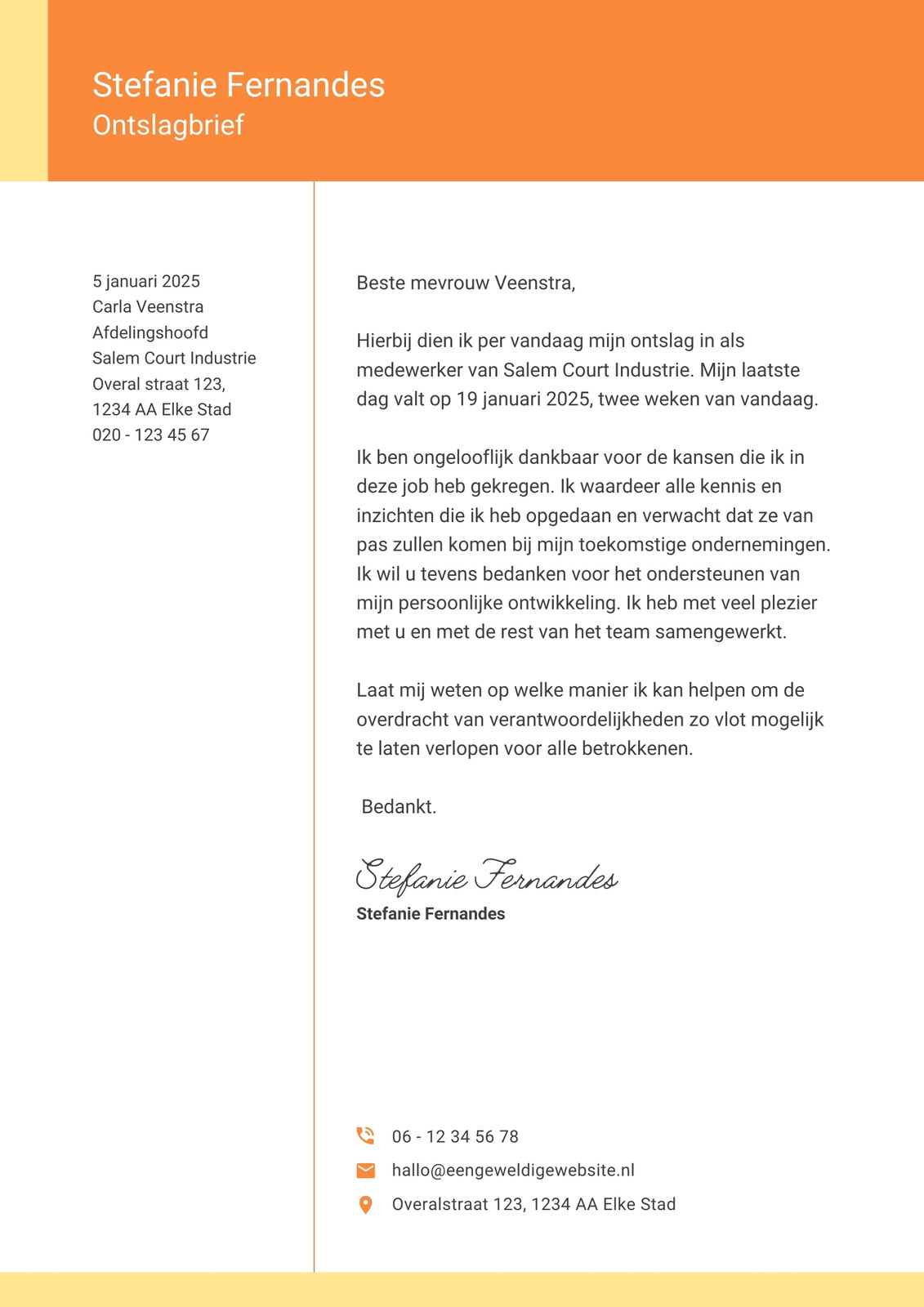 Stefanie Fernandes
Ontslagbrief

5 januari 2025
Carla Veenstra
Afdelingshoofd
Salem Court Industrie
Overal straat 123,
1234 AA Elke Stad
020 - 123 45 67

Beste mevrouw Veenstra,

Hierbij dien ik per vandaag mijn ontslag in als medewerker van Salem Court Industrie. Mijn laatste dag valt op 19 januari 2025, twee weken van vandaag.

Ik ben ongelooflijk dankbaar voor de kansen die ik in deze job heb gekregen. Ik waardeer alle kennis en inzichten die ik heb opgedaan en verwacht dat ze van pas zullen komen bij mijn toekomstige ondernemingen. Ik wil u tevens bedanken voor het ondersteunen van mijn persoonlijke ontwikkeling. Ik heb met veel plezier met u en met de rest van het team samengewerkt.

Laat mij weten op welke manier ik kan helpen om de overdracht van verantwoordelijkheden zo vlot mogelijk te laten verlopen voor alle betrokkenen.

Bedankt.

Stefanie Fernandes
Stefanie Fernandes

06 - 12 34 56 78
hallo@eengeweldigewebsite.nl
Overalstraat 123, 1234 AA Elke Stad